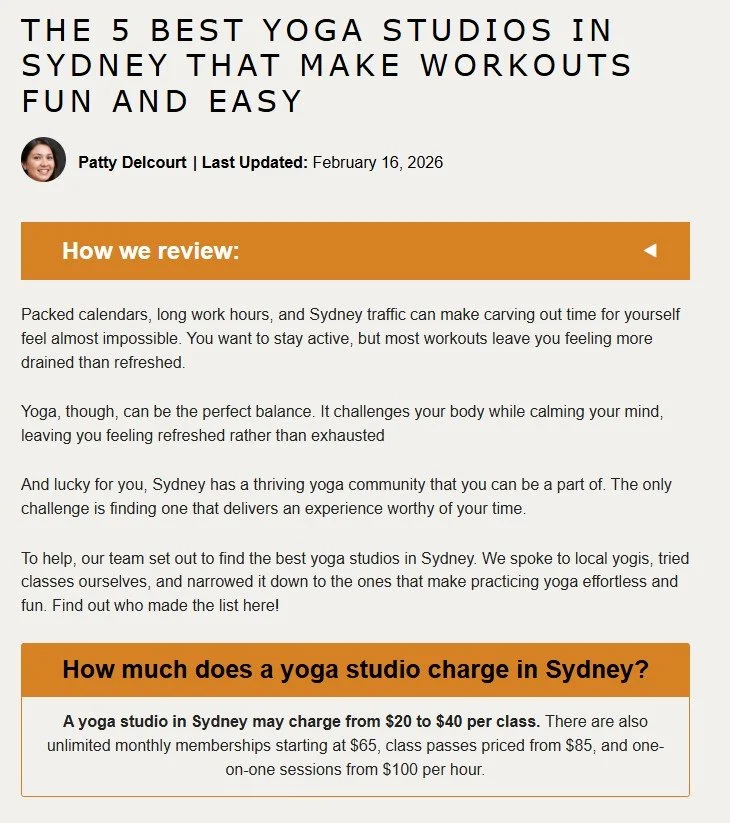 THE 5 BEST YOGA STUDIOS IN SYDNEY THAT MAKE WORKOUTS FUN AND EASY

Patty Delcourt | Last Updated: February 16, 2026

How we review:

Packed calendars, long work hours, and Sydney traffic can make carving out time for yourself feel almost impossible. You want to stay active, but most workouts leave you feeling more drained than refreshed.

Yoga, though, can be the perfect balance. It challenges your body while calming your mind, leaving you feeling refreshed rather than exhausted

And lucky for you, Sydney has a thriving yoga community that you can be a part of. The only challenge is finding one that delivers an experience worthy of your time.

To help, our team set out to find the best yoga studios in Sydney. We spoke to local yogis, tried classes ourselves, and narrowed it down to the ones that make practicing yoga effortless and fun. Find out who made the list here!

How much does a yoga studio charge in Sydney?

A yoga studio in Sydney may charge from $20 to $40 per class. There are also unlimited monthly memberships starting at $65, class passes priced from $85, and one-on-one sessions from $100 per hour.